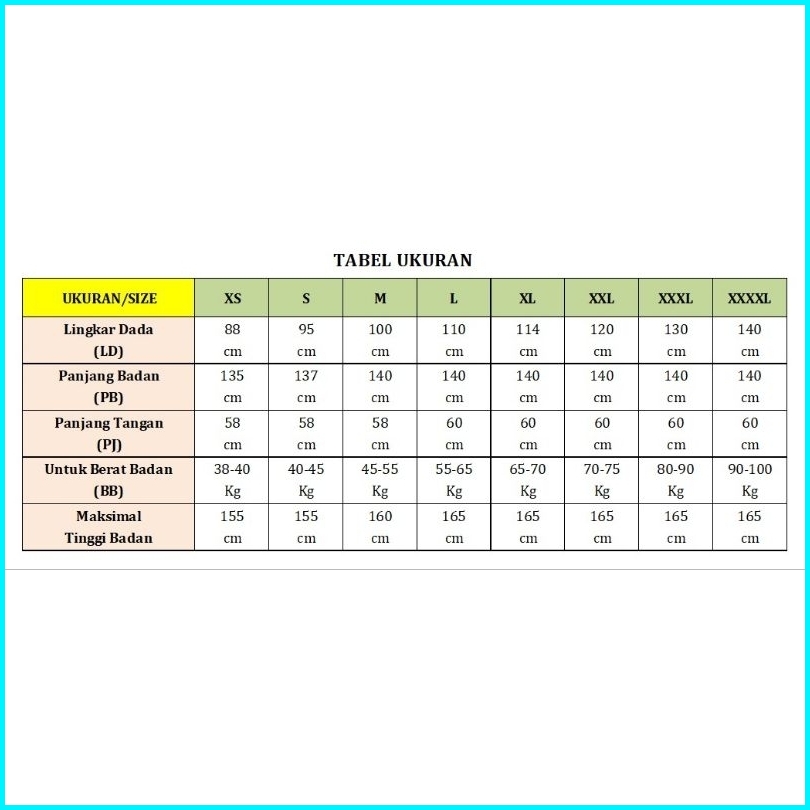 TABEL UKURAN

| UKURAN/SIZE | XS | S | M | L | XL | XXL | XXXL | XXXXL |
|---|---|---|---|---|---|---|---|---|
| Lingkar Dada (LD) | 88 cm | 95 cm | 100 cm | 110 cm | 114 cm | 120 cm | 130 cm | 140 cm |
| Panjang Badan (PB) | 135 cm | 137 cm | 140 cm | 140 cm | 140 cm | 140 cm | 140 cm | 140 cm |
| Panjang Tangan (PJ) | 58 cm | 58 cm | 58 cm | 60 cm | 60 cm | 60 cm | 60 cm | 60 cm |
| Untuk Berat Badan (BB) | 38-40 Kg | 40-45 Kg | 45-55 Kg | 55-65 Kg | 65-70 Kg | 70-75 Kg | 80-90 Kg | 90-100 Kg |
| Maksimal Tinggi Badan | 155 cm | 155 cm | 160 cm | 165 cm | 165 cm | 165 cm | 165 cm | 165 cm |